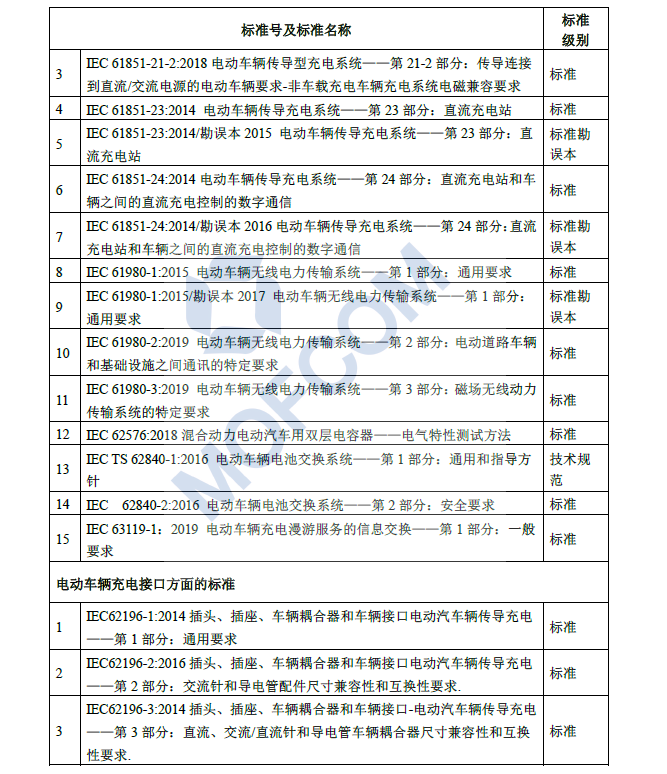 | | 标准号及标准名称 | 标准级别 |
|---|---|---|
| 3 | IEC 61851-21-2:2018 电动车辆传导型充电系统——第 21-2 部分：传导连接到直流/交流电源的电动车辆要求-非车载充电车辆充电系统电磁兼容要求 | 标准 |
| 4 | IEC 61851-23:2014 电动车辆传导充电系统——第 23 部分：直流充电站 | 标准 |
| 5 | IEC 61851-23:2014/勘误本 2015 电动车辆传导充电系统——第 23 部分：直流充电站 | 标准勘误本 |
| 6 | IEC 61851-24:2014 电动车辆传导充电系统——第 24 部分：直流充电站和车辆之间的直流充电控制的数字通信 | 标准 |
| 7 | IEC 61851-24:2014/勘误本 2016 电动车辆传导充电系统——第 24 部分:直流充电站和车辆之间的直流充电控制的数字通信 | 标准勘误本 |
| 8 | IEC 61980-1:2015 电动车辆无线电力传输系统——第 1 部分：通用要求 | 标准 |
| 9 | IEC 61980-1:2015/勘误本 2017 电动车辆无线电力传输系统——第 1 部分：通用要求 | 标准勘误本 |
| 10 | IEC 61980-2:2019 电动车辆无线电力传输系统——第 2 部分：电动道路车辆和基础设施之间通讯的特定要求 | 标准 |
| 11 | IEC 61980-3:2019 电动车辆无线电力传输系统——第 3 部分：磁场无线动力传输系统的特定要求 | 标准 |
| 12 | IEC 62576:2018 混合动力电动汽车用双层电容器——电气特性测试方法 | 标准 |
| 13 | IEC TS 62840-1:2016 电动车辆电池交换系统——第 1 部分：通用和指导方针 | 技术规范 |
| 14 | IEC 62840-2:2016 电动车辆电池交换系统——第 2 部分：安全要求 | 标准 |
| 15 | IEC 63119-1：2019 电动车辆充电漫游服务的信息交换——第 1 部分：一般要求 | 标准 |
| 电动车辆充电接口方面的标准 | | |
| 1 | IEC62196-1:2014 插头、插座、车辆耦合器和车辆接口电动汽车辆传导充电——第 1 部分：通用要求 | 标准 |
| 2 | IEC62196-2:2016 插头、插座、车辆耦合器和车辆接口电动汽车辆传导充电——第 2 部分：交流针和导电管配件尺寸兼容性和互换性要求. | 标准 |
| 3 | IEC62196-3:2014 插头、插座、车辆耦合器和车辆接口-电动汽车辆传导充电——第 3 部分：直流、交流/直流针和导电管车辆耦合器尺寸兼容性和互换性要求. | 标准 |

MOFCOM